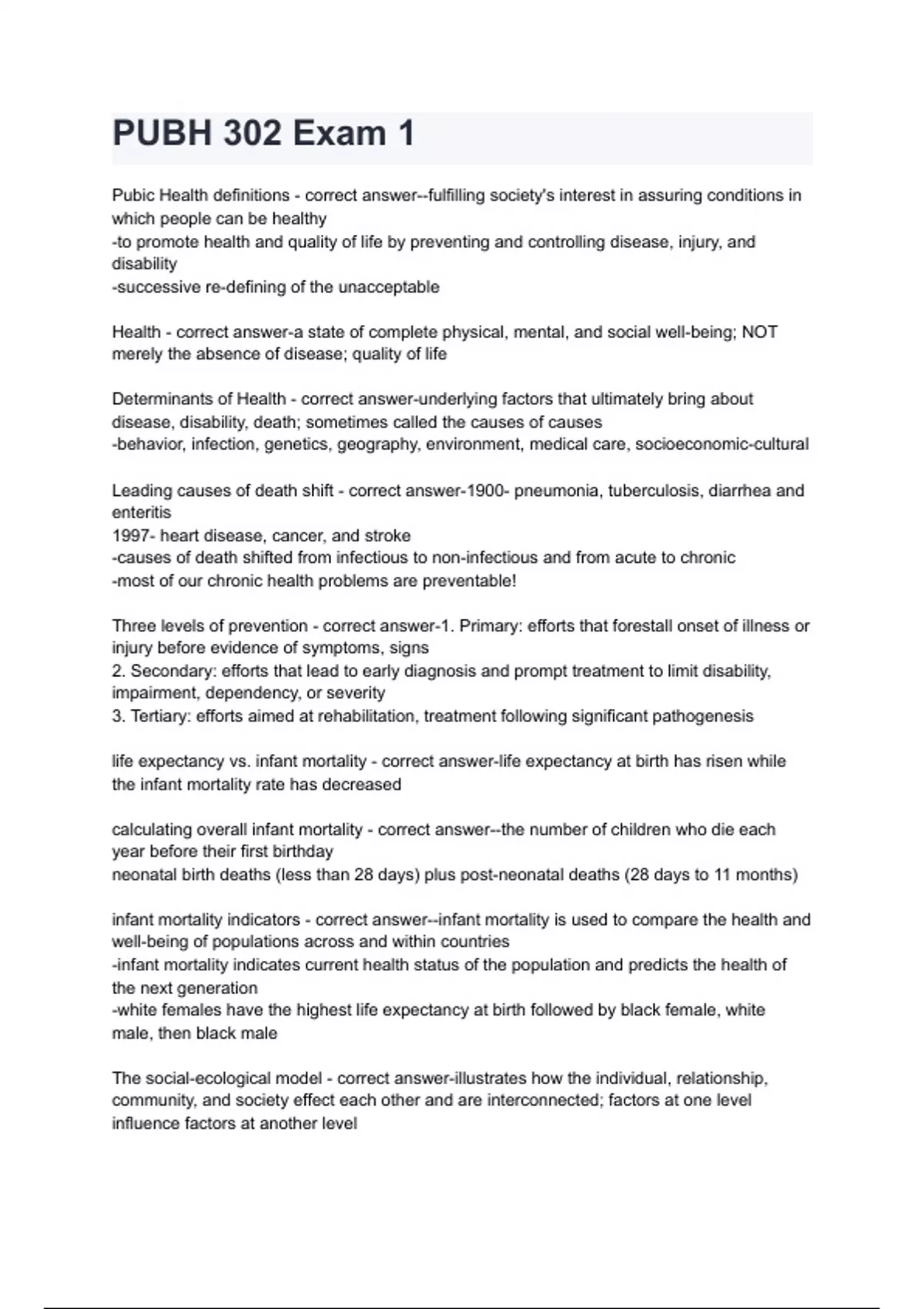 PUBH 302 Exam 1

Pubic Health definitions - correct answer--fulfilling society's interest in assuring conditions in which people can be healthy
-to promote health and quality of life by preventing and controlling disease, injury, and disability
-successive re-defining of the unacceptable

Health - correct answer-a state of complete physical, mental, and social well-being; NOT merely the absence of disease; quality of life

Determinants of Health - correct answer-underlying factors that ultimately bring about disease, disability, death; sometimes called the causes of causes
-behavior, infection, genetics, geography, environment, medical care, socioeconomic-cultural

Leading causes of death shift - correct answer-1900- pneumonia, tuberculosis, diarrhea and enteritis
1997- heart disease, cancer, and stroke
-causes of death shifted from infectious to non-infectious and from acute to chronic
-most of our chronic health problems are preventable!

Three levels of prevention - correct answer-1. Primary: efforts that forestall onset of illness or injury before evidence of symptoms, signs
2. Secondary: efforts that lead to early diagnosis and prompt treatment to limit disability, impairment, dependency, or severity
3. Tertiary: efforts aimed at rehabilitation, treatment following significant pathogenesis

life expectancy vs. infant mortality - correct answer-life expectancy at birth has risen while the infant mortality rate has decreased

calculating overall infant mortality - correct answer--the number of children who die each year before their first birthday
neonatal birth deaths (less than 28 days) plus post-neonatal deaths (28 days to 11 months)

infant mortality indicators - correct answer--infant mortality is used to compare the health and well-being of populations across and within countries
-infant mortality indicates current health status of the population and predicts the health of the next generation
-white females have the highest life expectancy at birth followed by black female, white male, then black male

The social-ecological model - correct answer-illustrates how the individual, relationship, community, and society effect each other and are interconnected; factors at one level influence factors at another level